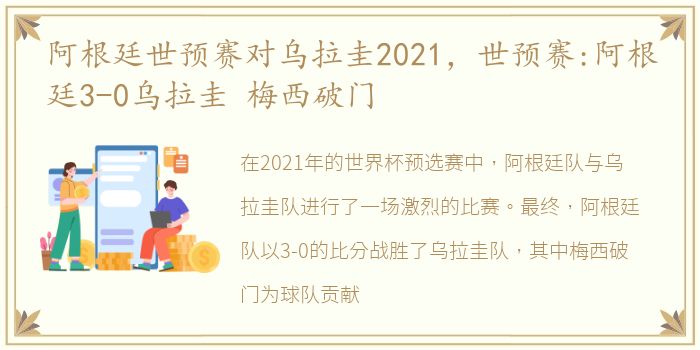 阿根廷世预赛对乌拉圭2021，世预赛:阿根廷3-0乌拉圭 梅西破门

在2021年的世界杯预选赛中，阿根廷队与乌拉圭队进行了一场激烈的比赛。最终，阿根廷队以3-0的比分战胜了乌拉圭队，其中梅西破门为球队贡献